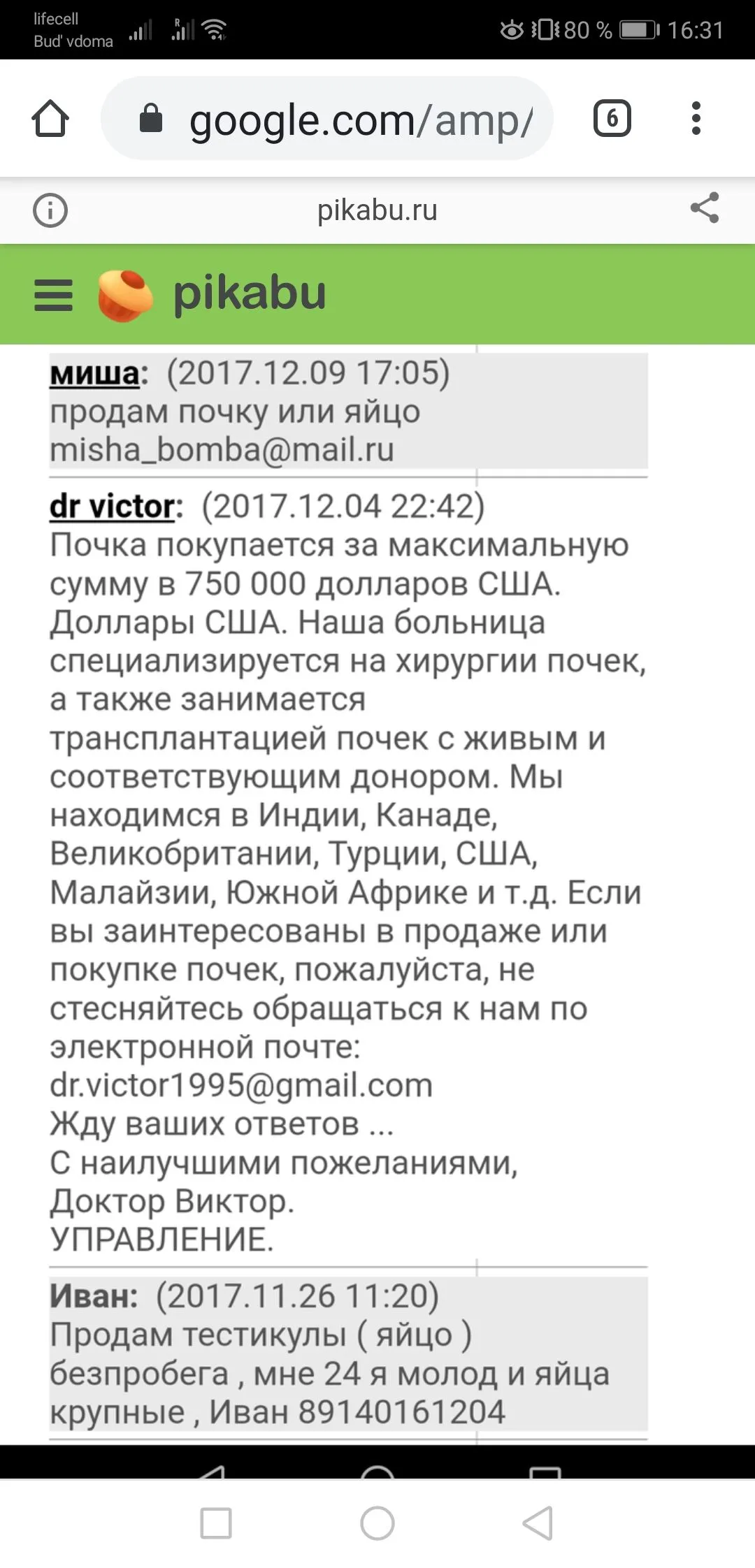 lifecell
Bud' vdoma

80 % 16:31

google.com/amp/

6

pikabu.ru

pikabu

миша: (2017.12.09 17:05)
продам почку или яйцо
misha_bomba@mail.ru

dr victor: (2017.12.04 22:42)
Почка покупается за максимальную сумму в 750 000 долларов США. Доллары США. Наша больница специализируется на хирургии почек, а также занимается трансплантацией почек с живым и соответствующим донором. Мы находимся в Индии, Канаде, Великобритании, Турции, США, Малайзии, Южной Африке и т.д. Если вы заинтересованы в продаже или покупке почек, пожалуйста, не стесняйтесь обращаться к нам по электронной почте:
dr.victor1995@gmail.com
Жду ваших ответов ...
С наилучшими пожеланиями,
Доктор Виктор.
УПРАВЛЕНИЕ.

Иван: (2017.11.26 11:20)
Продам тестикулы ( яйцо ) безпробега , мне 24 я молод и яйца крупные , Иван 89140161204